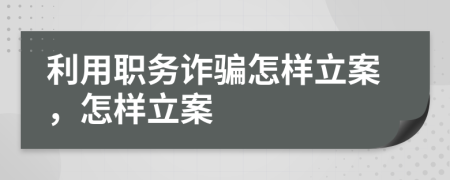 利用职务诈骗怎样立案，怎样立案